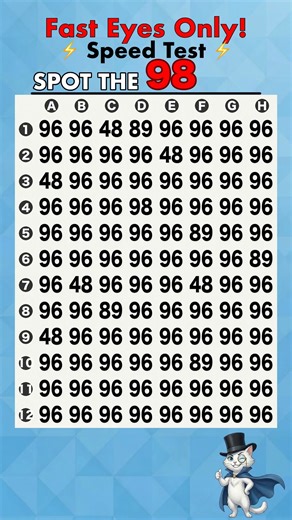 Fast Eyes Only!
⚡ Speed Test ⚡
SPOT THE 98

| | A | B | C | D | E | F | G | H |
|---|---|---|---|---|---|---|---|---|
| 1 | 96 | 96 | 48 | 89 | 96 | 96 | 96 | 96 |
| 2 | 96 | 96 | 96 | 96 | 48 | 96 | 96 | 96 |
| 3 | 48 | 96 | 96 | 96 | 96 | 96 | 96 | 96 |
| 4 | 96 | 96 | 96 | 98 | 96 | 96 | 96 | 96 |
| 5 | 96 | 96 | 96 | 96 | 96 | 89 | 96 | 96 |
| 6 | 96 | 96 | 96 | 96 | 96 | 96 | 96 | 89 |
| 7 | 96 | 48 | 96 | 96 | 96 | 48 | 96 | 96 |
| 8 | 96 | 96 | 89 | 96 | 96 | 96 | 96 | 96 |
| 9 | 48 | 96 | 96 | 96 | 96 | 96 | 96 | 96 |
| 10 | 96 | 96 | 96 | 96 | 96 | 89 | 96 | 96 |
| 11 | 96 | 96 | 96 | 96 | 96 | 96 | 96 | 96 |
| 12 | 96 | 96 | 96 | 96 | 96 | 96 | 96 | 96 |